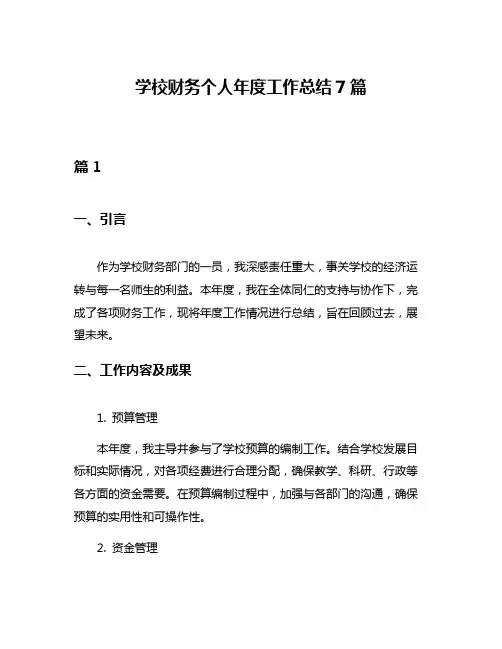 学校财务个人年度工作总结 7 篇

篇 1

一、引言

作为学校财务部门的一员，我深感责任重大，事关学校的经济运转与每一名师生的利益。本年度，我在全体同仁的支持与协作下，完成了各项财务工作，现将年度工作情况进行总结，旨在回顾过去，展望未来。

二、工作内容及成果

1. 预算管理

本年度，我主导并参与了学校预算的编制工作。结合学校发展目标和实际情况，对各项经费进行合理分配，确保教学、科研、行政等各方面的资金需要。在预算编制过程中，加强与各部门的沟通，确保预算的实用性和可操作性。

2. 资金管理